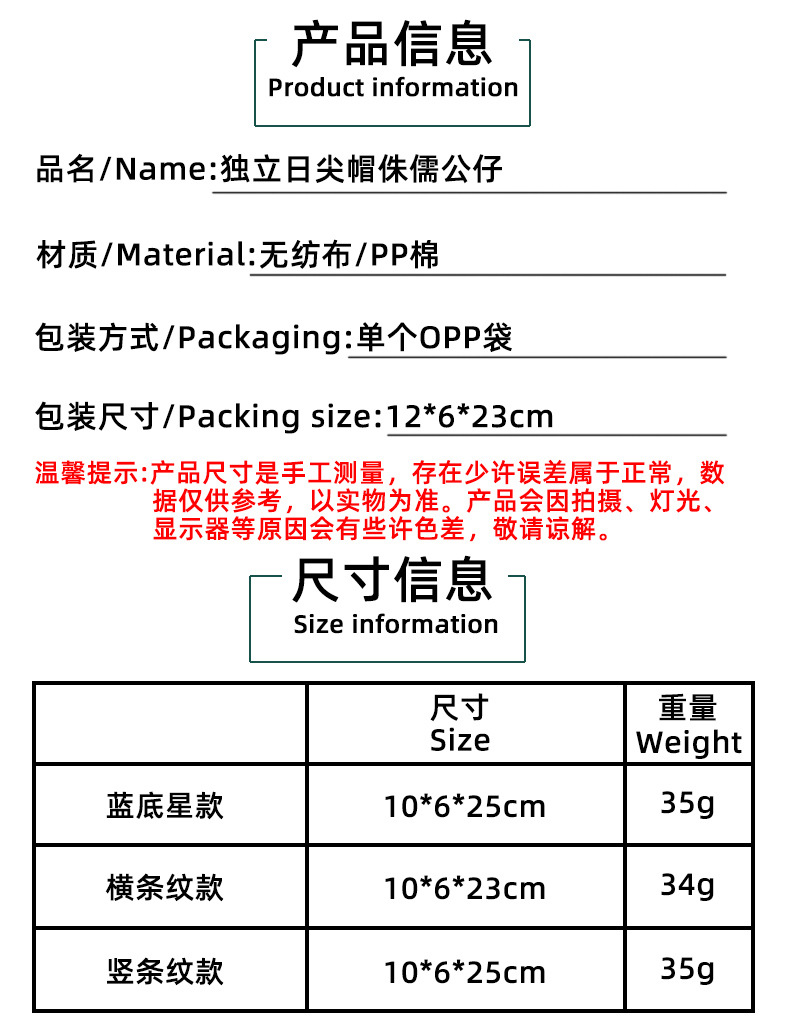 产品信息
Product information

品名/Name:独立日尖帽侏儒公仔

材质/Material:无纺布/PP棉

包装方式/Packaging:单个OPP袋

包装尺寸/Packing size:12*6*23cm

温馨提示:产品尺寸是手工测量，存在少许误差属于正常，数据仅供参考，以实物为准。产品会因拍摄、灯光、显示器等原因会有些许色差，敬请谅解。

尺寸信息
Size information

|  | 尺寸 Size | 重量 Weight |
|---|---|---|
| 蓝底星款 | 10*6*25cm | 35g |
| 横条纹款 | 10*6*23cm | 34g |
| 竖条纹款 | 10*6*25cm | 35g |